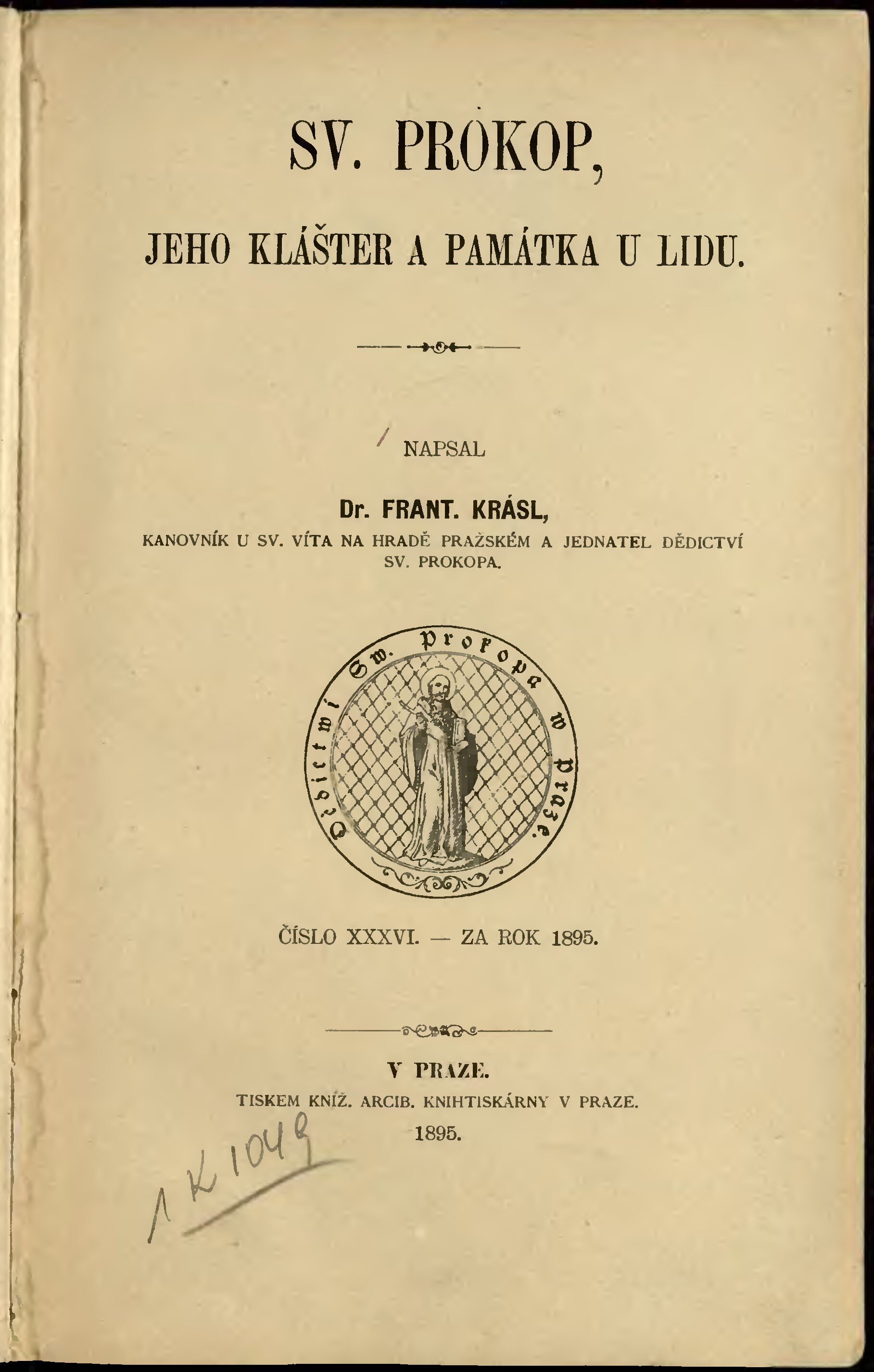 SV. PROKOP,

JEHO KLÁŠTER A PAMÁTKA U LIDU.

NAPSAL

Dr. FRANT. KRÁSL,

KANOVNÍK U SV. VÍTA NA HRADĚ PRAŽSKÉM A JEDNATEL DĚDICTVÍ SV. PROKOPA.

Dědictwí Sw. Prokopa w Praze.

ČÍSLO XXXVI. — ZA ROK 1895.

V PRAZE.

TISKEM KNÍŽ. ARCIB. KNIHTISKÁRNY V PRAZE.

1895.

1 K 1049